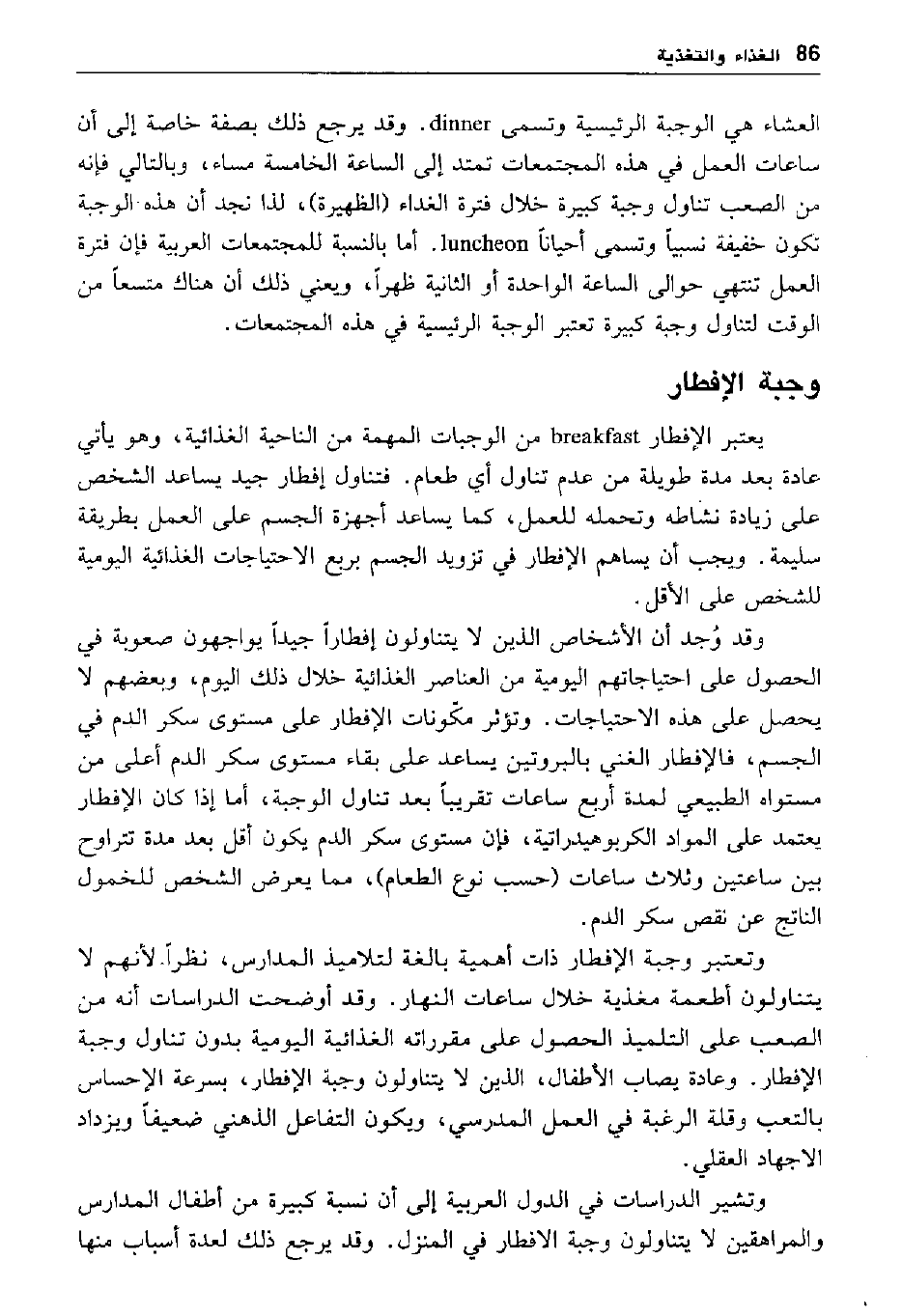 86 الغذاء والتغذية

العشاء هي الوجبة الرئيسية وتسمى dinner. وقد يرجع ذلك بصفة خاصة إلى أن ساعات العمل في هذه المجتمعات تمتد إلى الساعة الخامسة مساء، وبالتالي فإنه من الصعب تناول وجبة كبيرة خلال فترة الغداء (الظهيرة)، لذا نجد أن هذه الوجبة تكون خفيفة نسبياً وتسمى أحياناً luncheon. أما بالنسبة للمجتمعات العربية فإن فترة العمل تنتهي حوالى الساعة الواحدة أو الثانية ظهراً، ويعني ذلك أن هناك متسعاً من الوقت لتناول وجبة كبيرة تعتبر الوجبة الرئيسية في هذه المجتمعات.

وجبة الإفطار

يعتبر الإفطار breakfast من الوجبات المهمة من الناحية الغذائية، وهو يأتي عادة بعد مدة طويلة من عدم تناول أي طعام. فتناول إفطار جيد يساعد الشخص على زيادة نشاطه وتحمله للعمل، كما يساعد أجهزة الجسم على العمل بطريقة سليمة. ويجب أن يساهم الإفطار في تزويد الجسم بربع الاحتياجات الغذائية اليومية للشخص على الأقل.

وقد وُجد أن الأشخاص الذين لا يتناولون إفطاراً جيداً يواجهون صعوبة في الحصول على احتياجاتهم اليومية من العناصر الغذائية خلال ذلك اليوم، وبعضهم لا يحصل على هذه الاحتياجات. وتؤثر مكّونات الإفطار على مستوى سكر الدم في الجسم، فالإفطار الغني بالبروتين يساعد على بقاء مستوى سكر الدم أعلى من مستواه الطبيعي لمدة أربع ساعات تقريباً بعد تناول الوجبة، أما إذا كان الإفطار يعتمد على المواد الكربوهيدراتية، فإن مستوى سكر الدم يكون أقل بعد مدة تتراوح بين ساعتين وثلاث ساعات (حسب نوع الطعام)، مما يعرض الشخص للخمول الناتج عن نقص سكر الدم.

وتعتبر وجبة الإفطار ذات أهمية بالغة لتلاميذ المدارس، نظراً لأنهم لا يتناولون أطعمة مغذية خلال ساعات النهار. وقد أوضحت الدراسات أنه من الصعب على التلميذ الحصول على مقرراته الغذائية اليومية بدون تناول وجبة الإفطار. وعادة يصاب الأطفال، الذين لا يتناولون وجبة الإفطار، بسرعة الإحساس بالتعب وقلة الرغبة في العمل المدرسي، ويكون التفاعل الذهني ضعيفاً ويزداد الاجهاد العقلي.

وتشير الدراسات في الدول العربية إلى أن نسبة كبيرة من أطفال المدارس والمراهقين لا يتناولون وجبة الافطار في المنزل. وقد يرجع ذلك لعدة أسباب منها